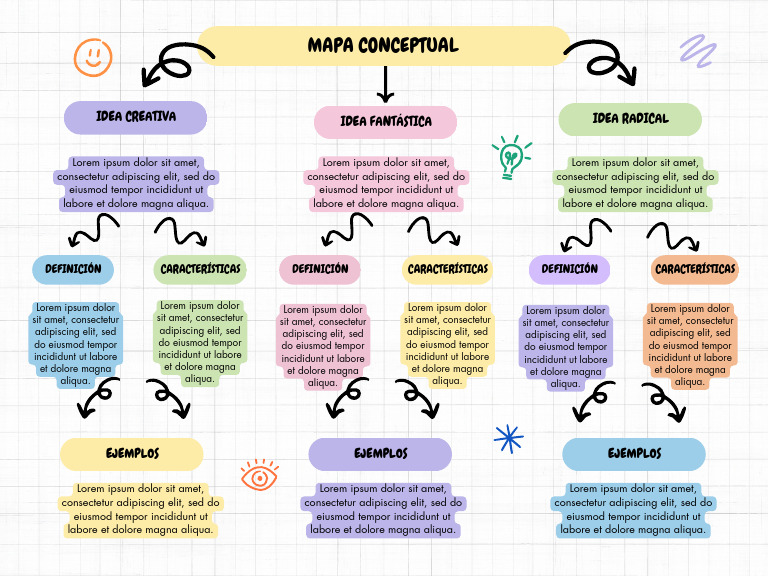 MAPA CONCEPTUAL

IDEA CREATIVA

Lorem ipsum dolor sit amet, consectetur adipiscing elit, sed do eiusmod tempor incididunt ut labore et dolore magna aliqua.

DEFINICIÓN

Lorem ipsum dolor sit amet, consectetur adipiscing elit, sed do eiusmod tempor incididunt ut labore et dolore magna aliqua.

CARACTERÍSTICAS

Lorem ipsum dolor sit amet, consectetur adipiscing elit, sed do eiusmod tempor incididunt ut labore et dolore magna aliqua.

EJEMPLOS

Lorem ipsum dolor sit amet, consectetur adipiscing elit, sed do eiusmod tempor incididunt ut labore et dolore magna aliqua.

IDEA FANTÁSTICA

Lorem ipsum dolor sit amet, consectetur adipiscing elit, sed do eiusmod tempor incididunt ut labore et dolore magna aliqua.

DEFINICIÓN

Lorem ipsum dolor sit amet, consectetur adipiscing elit, sed do eiusmod tempor incididunt ut labore et dolore magna aliqua.

CARACTERÍSTICAS

Lorem ipsum dolor sit amet, consectetur adipiscing elit, sed do eiusmod tempor incididunt ut labore et dolore magna aliqua.

EJEMPLOS

Lorem ipsum dolor sit amet, consectetur adipiscing elit, sed do eiusmod tempor incididunt ut labore et dolore magna aliqua.

IDEA RADICAL

Lorem ipsum dolor sit amet, consectetur adipiscing elit, sed do eiusmod tempor incididunt ut labore et dolore magna aliqua.

DEFINICIÓN

Lorem ipsum dolor sit amet, consectetur adipiscing elit, sed do eiusmod tempor incididunt ut labore et dolore magna aliqua.

CARACTERÍSTICAS

Lorem ipsum dolor sit amet, consectetur adipiscing elit, sed do eiusmod tempor incididunt ut labore et dolore magna aliqua.

EJEMPLOS

Lorem ipsum dolor sit amet, consectetur adipiscing elit, sed do eiusmod tempor incididunt ut labore et dolore magna aliqua.